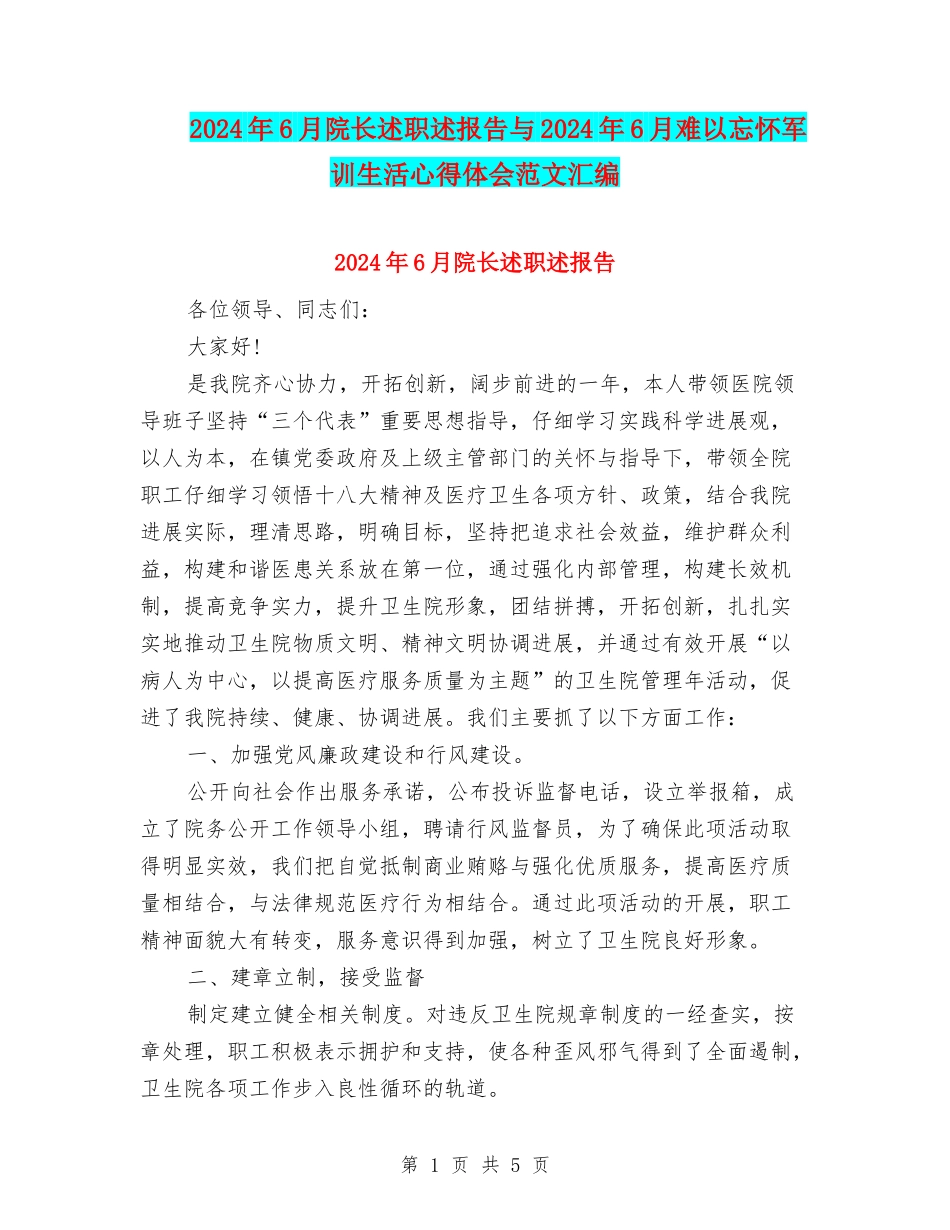 2024年6月院长述职述报告与2024年6月难以忘怀军训生活心得体会范文汇编

2024年6月院长述职述报告

各位领导、同志们：

大家好!

是我院齐心协力，开拓创新，阔步前进的一年，本人带领医院领导班子坚持“三个代表”重要思想指导，仔细学习实践科学进展观，以人为本，在镇党委政府及上级主管部门的关怀与指导下，带领全院职工仔细学习领悟十八大精神及医疗卫生各项方针、政策，结合我院进展实际，理清思路，明确目标，坚持把追求社会效益，维护群众利益，构建和谐医患关系放在第一位，通过强化内部管理，构建长效机制，提高竞争实力，提升卫生院形象，团结拼搏，开拓创新，扎扎实实地推动卫生院物质文明、精神文明协调进展，并通过有效开展“以病人为中心，以提高医疗服务质量为主题”的卫生院管理年活动，促进了我院持续、健康、协调进展。我们主要抓了以下方面工作：

一、加强党风廉政建设和行风建设。

公开向社会作出服务承诺，公布投诉监督电话，设立举报箱，成立了院务公开工作领导小组，聘请行风监督员，为了确保此项活动取得明显实效，我们把自觉抵制商业贿赂与强化优质服务，提高医疗质量相结合，与法律规范医疗行为相结合。通过此项活动的开展，职工精神面貌大有转变，服务意识得到加强，树立了卫生院良好形象。

二、建章立制，接受监督

制定建立健全相关制度。对违反卫生院规章制度的一经查实，按章处理，职工积极表示拥护和支持，使各种歪风邪气得到了全面遏制，卫生院各项工作步入良性循环的轨道。

第 1 页 共 5 页